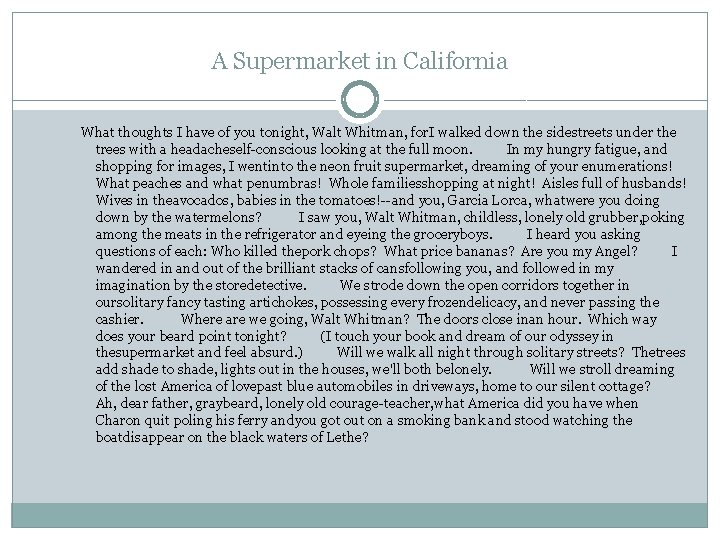 A Supermarket in California

What thoughts I have of you tonight, Walt Whitman, forI walked down the sidestreets under the trees with a headacheself-conscious looking at the full moon. In my hungry fatigue, and shopping for images, I wentinto the neon fruit supermarket, dreaming of your enumerations! What peaches and what penumbras! Whole familiesshopping at night! Aisles full of husbands! Wives in theavocados, babies in the tomatoes!--and you, Garcia Lorca, whatwere you doing down by the watermelons? I saw you, Walt Whitman, childless, lonely old grubber,poking among the meats in the refrigerator and eyeing the groceryboys. I heard you asking questions of each: Who killed thepork chops? What price bananas? Are you my Angel? I wandered in and out of the brilliant stacks of cansfollowing you, and followed in my imagination by the storedetective. We strode down the open corridors together in oursolitary fancy tasting artichokes, possessing every frozendelicacy, and never passing the cashier. Where are we going, Walt Whitman? The doors close inan hour. Which way does your beard point tonight? (I touch your book and dream of our odyssey in thesupermarket and feel absurd.) Will we walk all night through solitary streets? Thetrees add shade to shade, lights out in the houses, we'll both belonely. Will we stroll dreaming of the lost America of lovepast blue automobiles in driveways, home to our silent cottage? Ah, dear father, graybeard, lonely old courage-teacher,what America did you have when Charon quit poling his ferry andyou got out on a smoking bank and stood watching the boatdisappear on the black waters of Lethe?